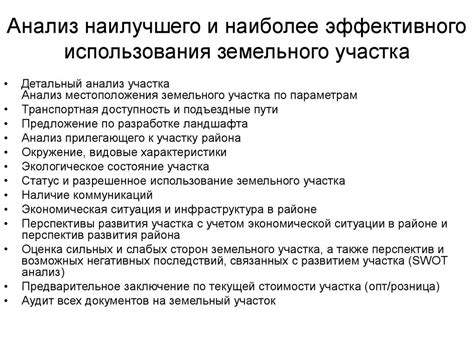 Анализ наилучшего и наиболее эффективного использования земельного участка

• Детальный анализ участка
Анализ местоположения земельного участка по параметрам
• Транспортная доступность и подъездные пути
• Предложение по разработке ландшафта
• Анализ прилегающего к участку района
• Окружение, видовые характеристики
• Экологическое состояние участка
• Статус и разрешенное использование земельного участка
• Наличие коммуникаций
• Экономическая ситуация и инфраструктура в районе
• Перспективы развития участка с учетом экономической ситуации в районе и перспектив развития района
• Оценка сильных и слабых сторон земельного участка, а также перспектив и возможных негативных последствий, связанных с развитием участка (SWOT анализ)
• Предварительное заключение по текущей стоимости участка (опт/розница)
• Аудит всех документов на земельный участок